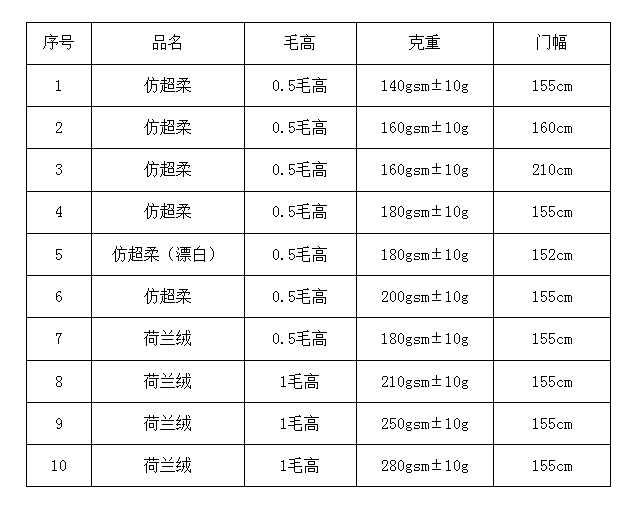 | 序号 | 品名 | 毛高 | 克重 | 门幅 |
|---|---|---|---|---|
| 1 | 仿超柔 | 0.5毛高 | 140gsm±10g | 155cm |
| 2 | 仿超柔 | 0.5毛高 | 160gsm±10g | 160cm |
| 3 | 仿超柔 | 0.5毛高 | 160gsm±10g | 210cm |
| 4 | 仿超柔 | 0.5毛高 | 180gsm±10g | 155cm |
| 5 | 仿超柔（漂白） | 0.5毛高 | 180gsm±10g | 152cm |
| 6 | 仿超柔 | 0.5毛高 | 200gsm±10g | 155cm |
| 7 | 荷兰绒 | 0.5毛高 | 180gsm±10g | 155cm |
| 8 | 荷兰绒 | 1毛高 | 210gsm±10g | 155cm |
| 9 | 荷兰绒 | 1毛高 | 250gsm±10g | 155cm |
| 10 | 荷兰绒 | 1毛高 | 280gsm±10g | 155cm |